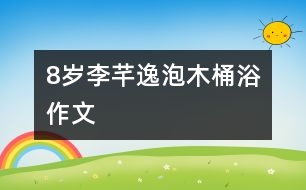 8岁李芊逸泡木桶浴作文